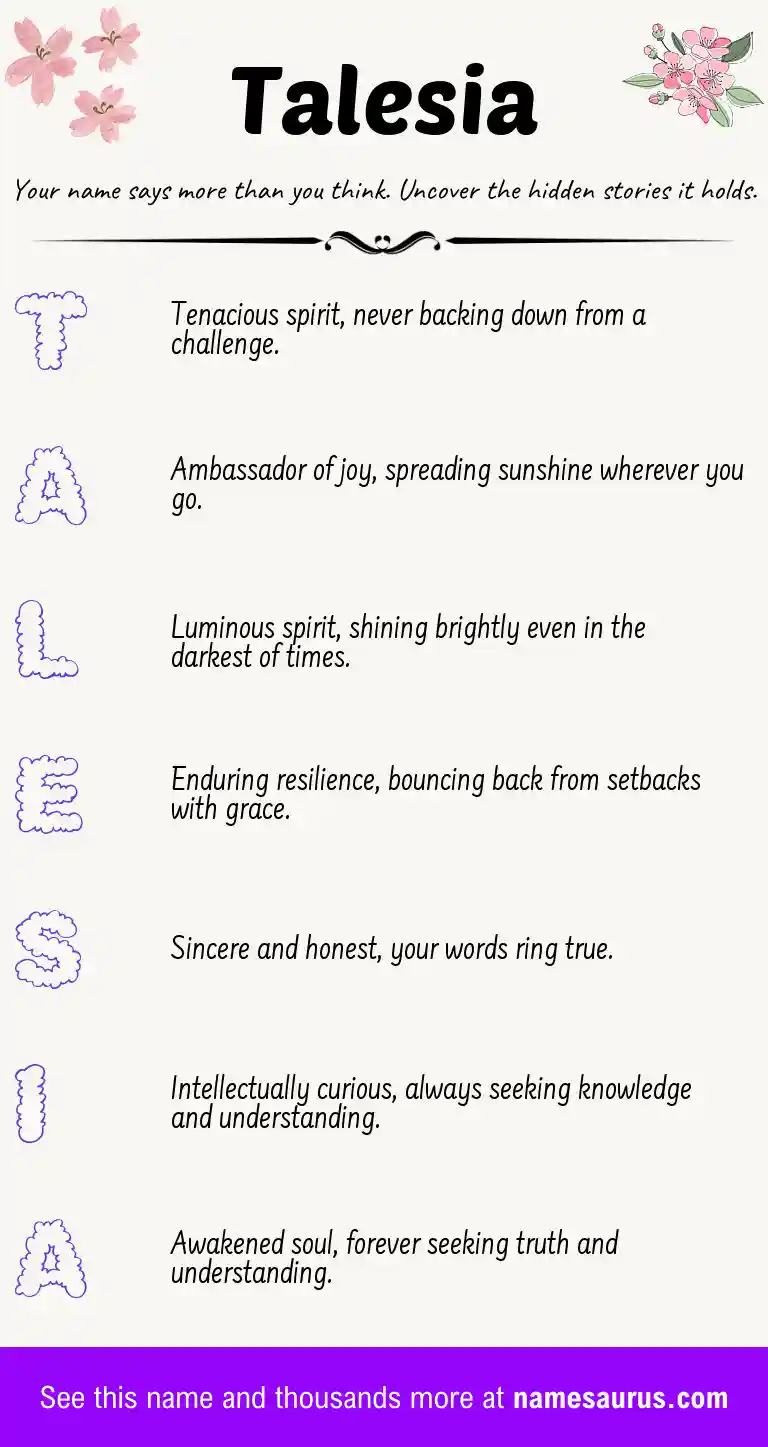 Talesia

Your name says more than you think. Uncover the hidden stories it holds.

T

Tenacious spirit, never backing down from a challenge.

A

Ambassador of joy, spreading sunshine wherever you go.

L

Luminous spirit, shining brightly even in the darkest of times.

E

Enduring resilience, bouncing back from setbacks with grace.

S

Sincere and honest, your words ring true.

I

Intellectually curious, always seeking knowledge and understanding.

A

Awakened soul, forever seeking truth and understanding.

See this name and thousands more at namesaurus.com